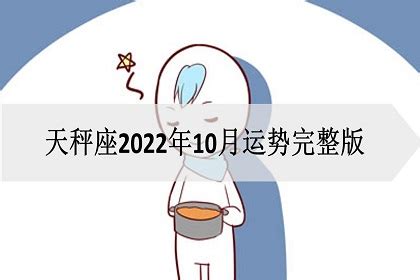 天秤座2022年10月运势完整版